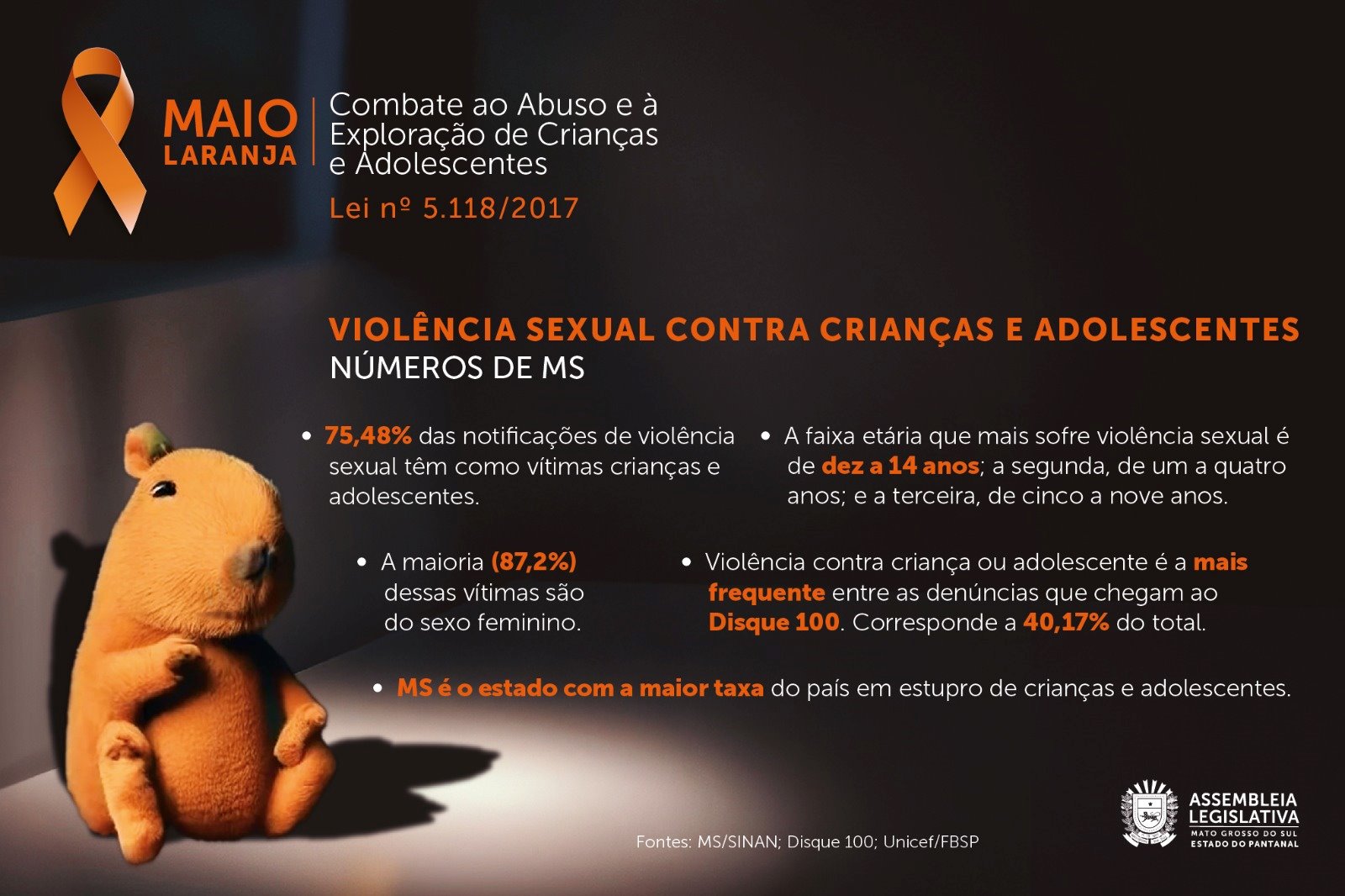 MAIO
LARANJA

Combate ao Abuso e à Exploração de Crianças e Adolescentes

Lei nº 5.118/2017

VIOLÊNCIA SEXUAL CONTRA CRIANÇAS E ADOLESCENTES
NÚMEROS DE MS

• 75,48% das notificações de violência sexual têm como vítimas crianças e adolescentes.

• A faixa etária que mais sofre violência sexual é de dez a 14 anos; a segunda, de um a quatro anos; e a terceira, de cinco a nove anos.

• A maioria (87,2%) dessas vítimas são do sexo feminino.

• Violência contra criança ou adolescente é a mais frequente entre as denúncias que chegam ao Disque 100. Corresponde a 40,17% do total.

• MS é o estado com a maior taxa do país em estupro de crianças e adolescentes.

Fontes: MS/SINAN; Disque 100; Unicef/FBSP

ASSEMBLEIA
LEGISLATIVA
MATO GROSSO DO SUL
ESTADO DO PANTANAL